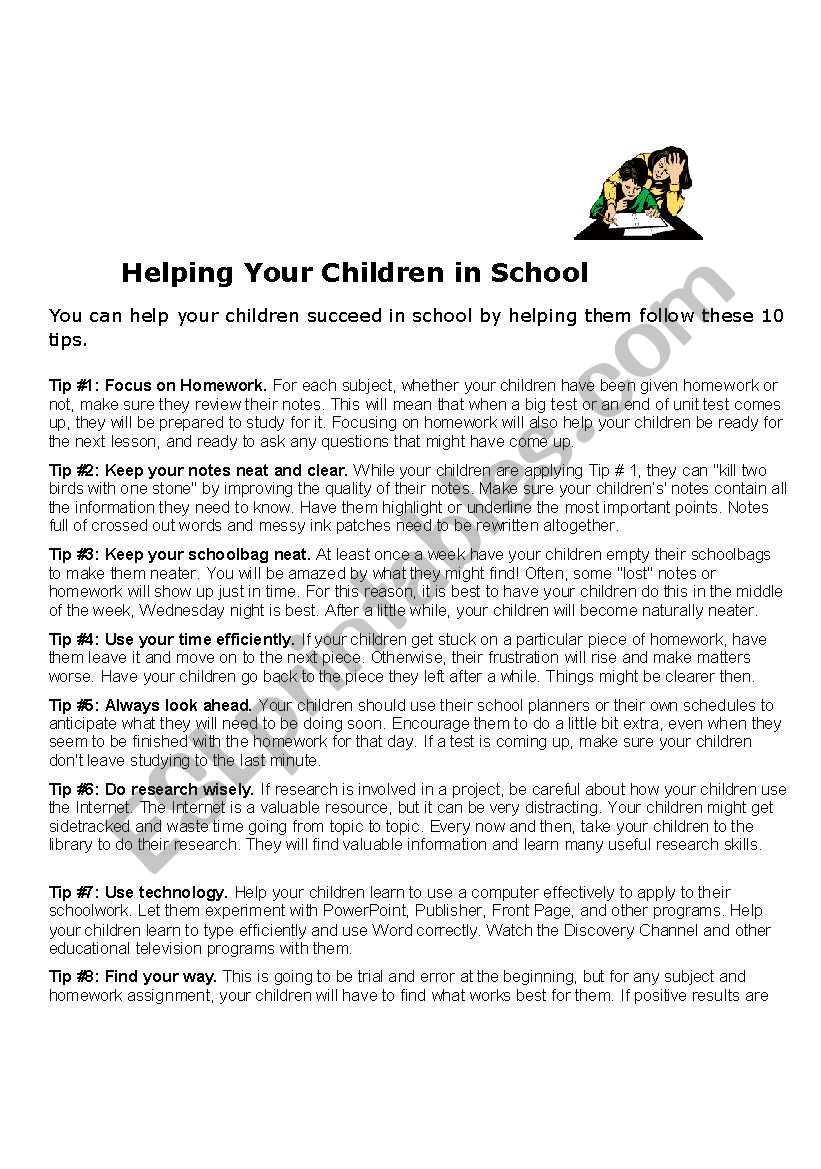 Helping Your Children in School

You can help your children succeed in school by helping them follow these 10 tips.

Tip #1: Focus on Homework. For each subject, whether your children have been given homework or not, make sure they review their notes. This will mean that when a big test or an end of unit test comes up, they will be prepared to study for it. Focusing on homework will also help your children be ready for the next lesson, and ready to ask any questions that might have come up.

Tip #2: Keep your notes neat and clear. While your children are applying Tip # 1, they can "kill two birds with one stone" by improving the quality of their notes. Make sure your children's' notes contain all the information they need to know. Have them highlight or underline the most important points. Notes full of crossed out words and messy ink patches need to be rewritten altogether.

Tip #3: Keep your schoolbag neat. At least once a week have your children empty their schoolbags to make them neater. You will be amazed by what they might find! Often, some "lost" notes or homework will show up just in time. For this reason, it is best to have your children do this in the middle of the week, Wednesday night is best. After a little while, your children will become naturally neater.

Tip #4: Use your time efficiently. If your children get stuck on a particular piece of homework, have them leave it and move on to the next piece. Otherwise, their frustration will rise and make matters worse. Have your children go back to the piece they left after a while. Things might be clearer then.

Tip #5: Always look ahead. Your children should use their school planners or their own schedules to anticipate what they will need to be doing soon. Encourage them to do a little bit extra, even when they seem to be finished with the homework for that day. If a test is coming up, make sure your children don't leave studying to the last minute.

Tip #6: Do research wisely. If research is involved in a project, be careful about how your children use the Internet. The Internet is a valuable resource, but it can be very distracting. Your children might get sidetracked and waste time going from topic to topic. Every now and then, take your children to the library to do their research. They will find valuable information and learn many useful research skills.

Tip #7: Use technology. Help your children learn to use a computer effectively to apply to their schoolwork. Let them experiment with PowerPoint, Publisher, Front Page, and other programs. Help your children learn to type efficiently and use Word correctly. Watch the Discovery Channel and other educational television programs with them.

Tip #8: Find your way. This is going to be trial and error at the beginning, but for any subject and homework assignment, your children will have to find what works best for them. If positive results are

ESLprintables.com